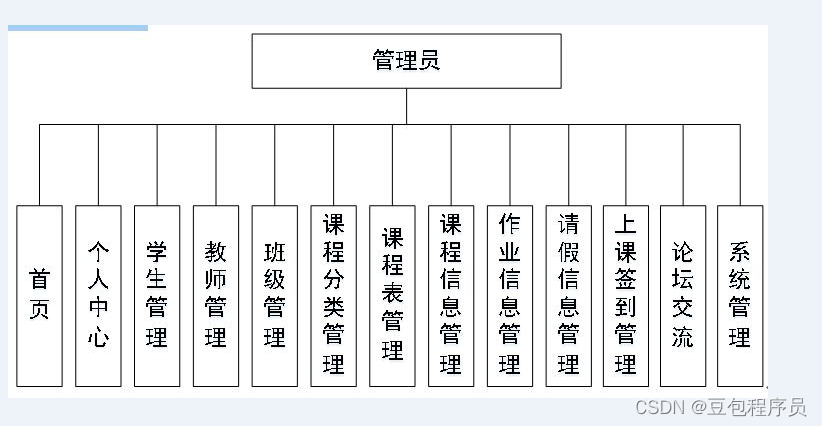 管理员

首页

个人中心

学生管理

教师管理

班级管理

课程分类管理

课程表管理

课程信息管理

作业信息管理

请假信息管理

上课签到管理

论坛交流

系统管理

CSDN @豆包程序员